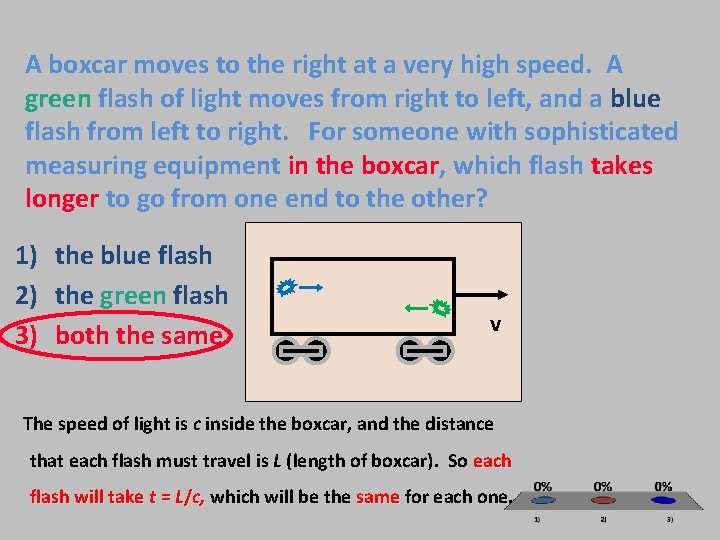 A boxcar moves to the right at a very high speed. A green flash of light moves from right to left, and a blue flash from left to right. For someone with sophisticated measuring equipment in the boxcar, which flash takes longer to go from one end to the other?

1) the blue flash
2) the green flash
3) both the same

v

The speed of light is c inside the boxcar, and the distance that each flash must travel is L (length of boxcar). So each flash will take $t = L/c$, which will be the same for each one.

0%
0%
0%
1)
2)
3)